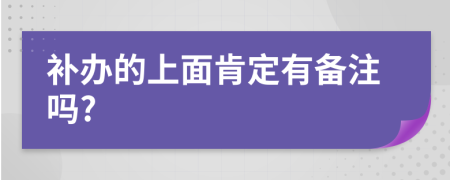 补办的上面肯定有备注吗?